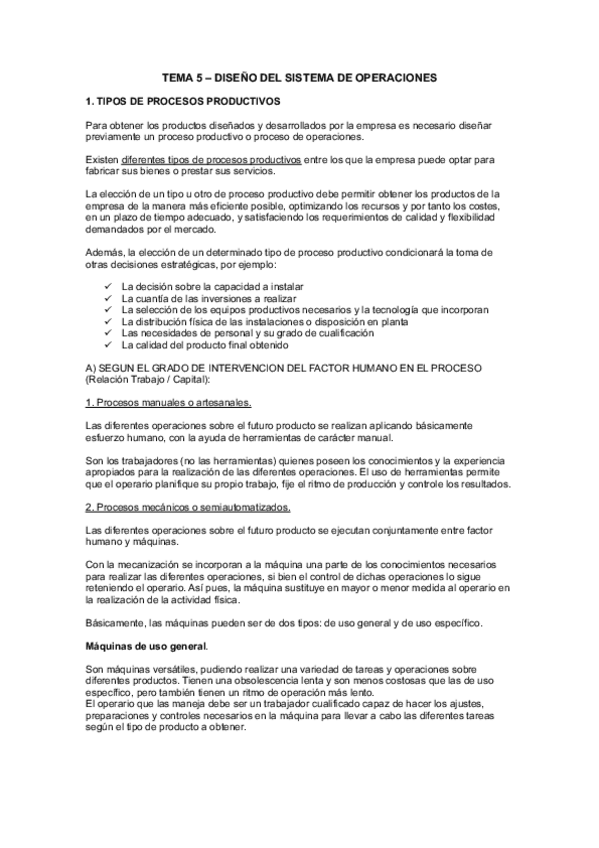 TEMA 5 – DISEÑO DEL SISTEMA DE OPERACIONES

1. TIPOS DE PROCESOS PRODUCTIVOS

Para obtener los productos diseñados y desarrollados por la empresa es necesario diseñar previamente un proceso productivo o proceso de operaciones.

Existen diferentes tipos de procesos productivos entre los que la empresa puede optar para fabricar sus bienes o prestar sus servicios.

La elección de un tipo u otro de proceso productivo debe permitir obtener los productos de la empresa de la manera más eficiente posible, optimizando los recursos y por tanto los costes, en un plazo de tiempo adecuado, y satisfaciendo los requerimientos de calidad y flexibilidad demandados por el mercado.

Además, la elección de un determinado tipo de proceso productivo condicionará la toma de otras decisiones estratégicas, por ejemplo:

✓ La decisión sobre la capacidad a instalar
✓ La cuantía de las inversiones a realizar
✓ La selección de los equipos productivos necesarios y la tecnología que incorporan
✓ La distribución física de las instalaciones o disposición en planta
✓ Las necesidades de personal y su grado de cualificación
✓ La calidad del producto final obtenido

A) SEGUN EL GRADO DE INTERVENCION DEL FACTOR HUMANO EN EL PROCESO (Relación Trabajo / Capital):

1. Procesos manuales o artesanales.

Las diferentes operaciones sobre el futuro producto se realizan aplicando básicamente esfuerzo humano, con la ayuda de herramientas de carácter manual.

Son los trabajadores (no las herramientas) quienes poseen los conocimientos y la experiencia apropiados para la realización de las diferentes operaciones. El uso de herramientas permite que el operario planifique su propio trabajo, fije el ritmo de producción y controle los resultados.

2. Procesos mecánicos o semiautomatizados.

Las diferentes operaciones sobre el futuro producto se ejecutan conjuntamente entre factor humano y máquinas.

Con la mecanización se incorporan a la máquina una parte de los conocimientos necesarios para realizar las diferentes operaciones, si bien el control de dichas operaciones lo sigue reteniendo el operario. Así pues, la máquina sustituye en mayor o menor medida al operario en la realización de la actividad física.

Básicamente, las máquinas pueden ser de dos tipos: de uso general y de uso específico.

Máquinas de uso general.

Son máquinas versátiles, pudiendo realizar una variedad de tareas y operaciones sobre diferentes productos. Tienen una obsolescencia lenta y son menos costosas que las de uso específico, pero también tienen un ritmo de operación más lento.
El operario que las maneja debe ser un trabajador cualificado capaz de hacer los ajustes, preparaciones y controles necesarios en la máquina para llevar a cabo las diferentes tareas según el tipo de producto a obtener.